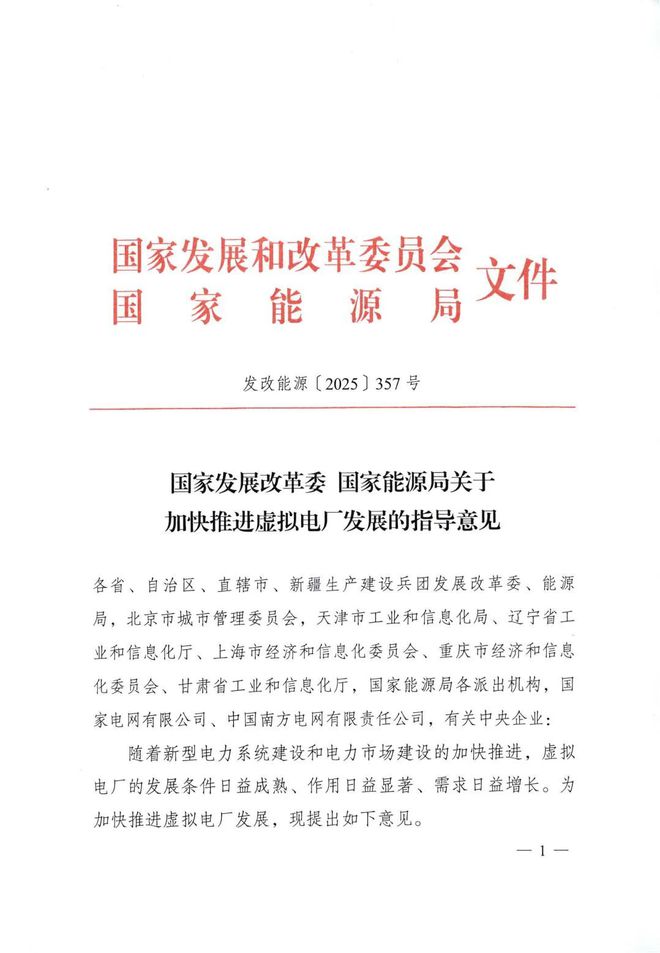 国家发展和改革委员会
国　家　能　源　局 文件

发改能源〔2025〕357号

国家发展改革委　国家能源局关于
加快推进虚拟电厂发展的指导意见

各省、自治区、直辖市、新疆生产建设兵团发展改革委、能源局，北京市城市管理委员会，天津市工业和信息化局、辽宁省工业和信息化厅、上海市经济和信息化委员会、重庆市经济和信息化委员会、甘肃省工业和信息化厅，国家能源局各派出机构，国家电网有限公司、中国南方电网有限责任公司，有关中央企业：

随着新型电力系统建设和电力市场建设的加快推进，虚拟电厂的发展条件日益成熟、作用日益显著、需求日益增长。为加快推进虚拟电厂发展，现提出如下意见。

— 1 —